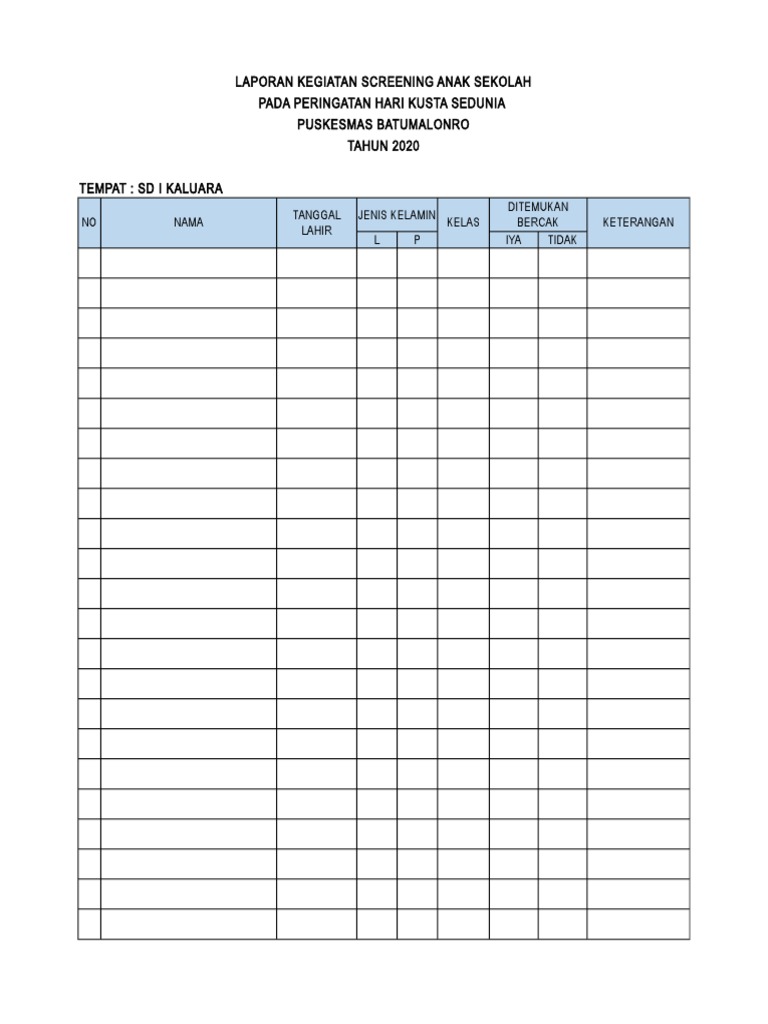 LAPORAN KEGIATAN SCREENING ANAK SEKOLAH
PADA PERINGATAN HARI KUSTA SEDUNIA
PUSKESMAS BATUMALONRO
TAHUN 2020

TEMPAT : SD I KALUARA

| NO | NAMA | TANGGAL LAHIR | JENIS KELAMIN L | JENIS KELAMIN P | KELAS | DITEMUKAN BERCAK IYA | DITEMUKAN BERCAK TIDAK | KETERANGAN |
|---|---|---|---|---|---|---|---|---|
| | | | | | | | | |
| | | | | | | | | |
| | | | | | | | | |
| | | | | | | | | |
| | | | | | | | | |
| | | | | | | | | |
| | | | | | | | | |
| | | | | | | | | |
| | | | | | | | | |
| | | | | | | | | |
| | | | | | | | | |
| | | | | | | | | |
| | | | | | | | | |
| | | | | | | | | |
| | | | | | | | | |
| | | | | | | | | |
| | | | | | | | | |
| | | | | | | | | |
| | | | | | | | | |
| | | | | | | | | |
| | | | | | | | | |
| | | | | | | | | |
| | | | | | | | | |